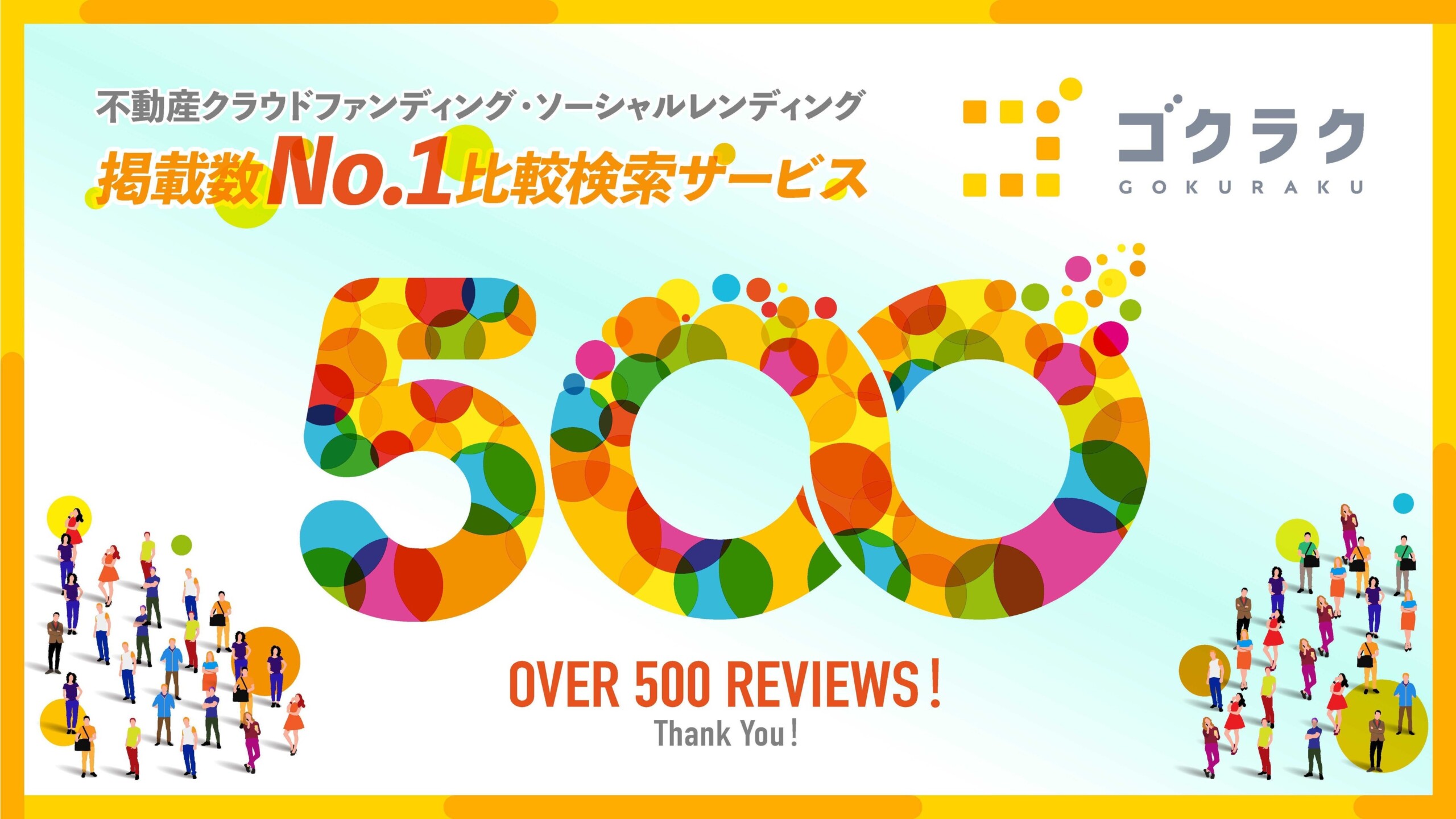 不動産クラウドファンディング・ソーシャルレンディング
掲載数No.1比較検索サービス

ゴクラク
GOKURAKU

500

OVER 500 REVIEWS!
Thank You!